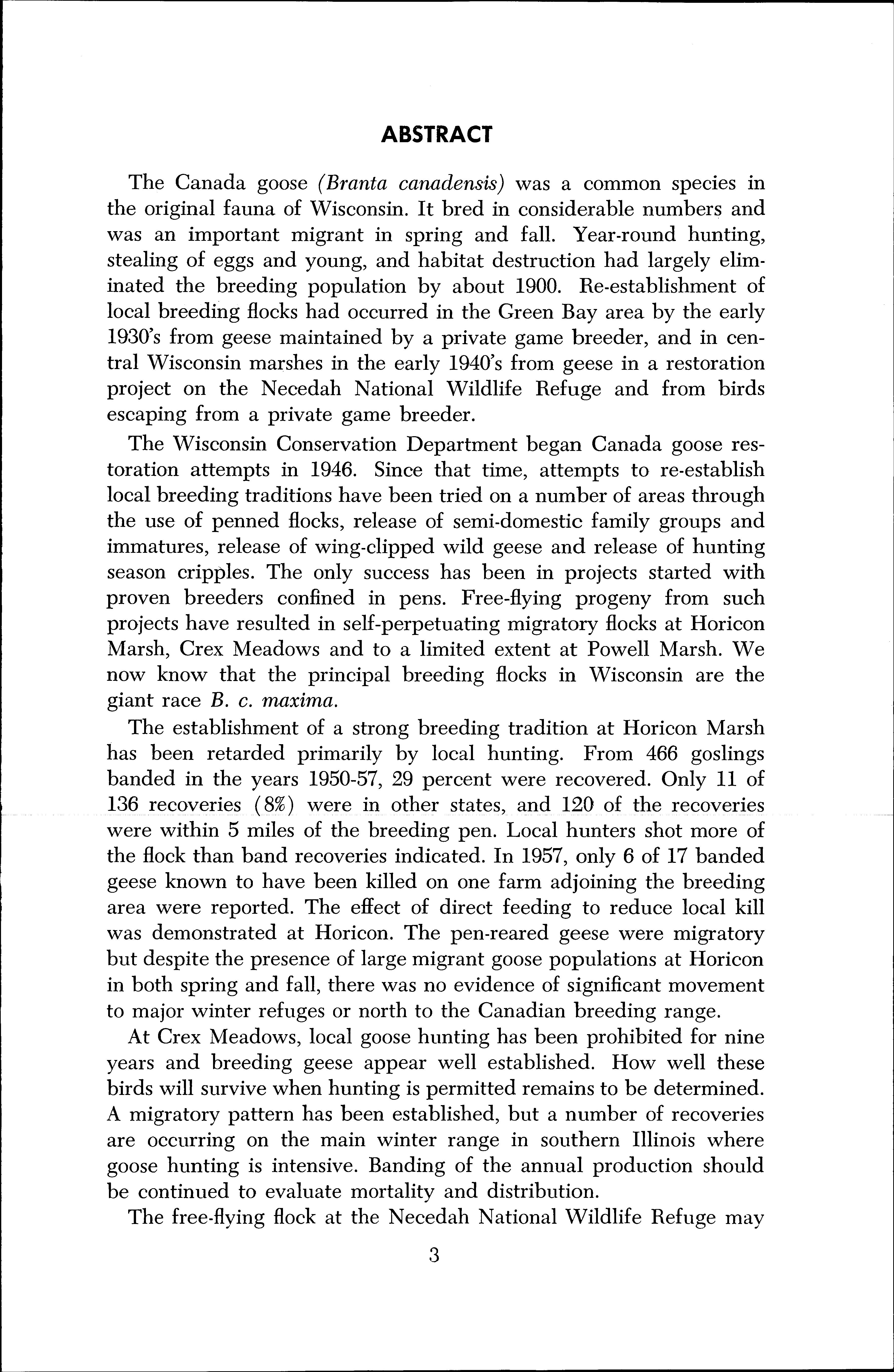 ABSTRACT

The Canada goose (Branta canadensis) was a common species in the original fauna of Wisconsin. It bred in considerable numbers and was an important migrant in spring and fall. Year-round hunting, stealing of eggs and young, and habitat destruction had largely eliminated the breeding population by about 1900. Re-establishment of local breeding flocks had occurred in the Green Bay area by the early 1930's from geese maintained by a private game breeder, and in central Wisconsin marshes in the early 1940's from geese in a restoration project on the Necedah National Wildlife Refuge and from birds escaping from a private game breeder.

The Wisconsin Conservation Department began Canada goose restoration attempts in 1946. Since that time, attempts to re-establish local breeding traditions have been tried on a number of areas through the use of penned flocks, release of semi-domestic family groups and immatures, release of wing-clipped wild geese and release of hunting season cripples. The only success has been in projects started with proven breeders confined in pens. Free-flying progeny from such projects have resulted in self-perpetuating migratory flocks at Horicon Marsh, Crex Meadows and to a limited extent at Powell Marsh. We now know that the principal breeding flocks in Wisconsin are the giant race B. c. maxima.

The establishment of a strong breeding tradition at Horicon Marsh has been retarded primarily by local hunting. From 466 goslings banded in the years 1950-57, 29 percent were recovered. Only 11 of 136 recoveries (8%) were in other states, and 120 of the recoveries were within 5 miles of the breeding pen. Local hunters shot more of the flock than band recoveries indicated. In 1957, only 6 of 17 banded geese known to have been killed on one farm adjoining the breeding area were reported. The effect of direct feeding to reduce local kill was demonstrated at Horicon. The pen-reared geese were migratory but despite the presence of large migrant goose populations at Horicon in both spring and fall, there was no evidence of significant movement to major winter refuges or north to the Canadian breeding range.

At Crex Meadows, local goose hunting has been prohibited for nine years and breeding geese appear well established. How well these birds will survive when hunting is permitted remains to be determined. A migratory pattern has been established, but a number of recoveries are occurring on the main winter range in southern Illinois where goose hunting is intensive. Banding of the annual production should be continued to evaluate mortality and distribution.

The free-flying flock at the Necedah National Wildlife Refuge may

3